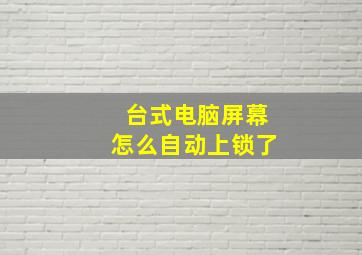 台式电脑屏幕
怎么自动上锁了